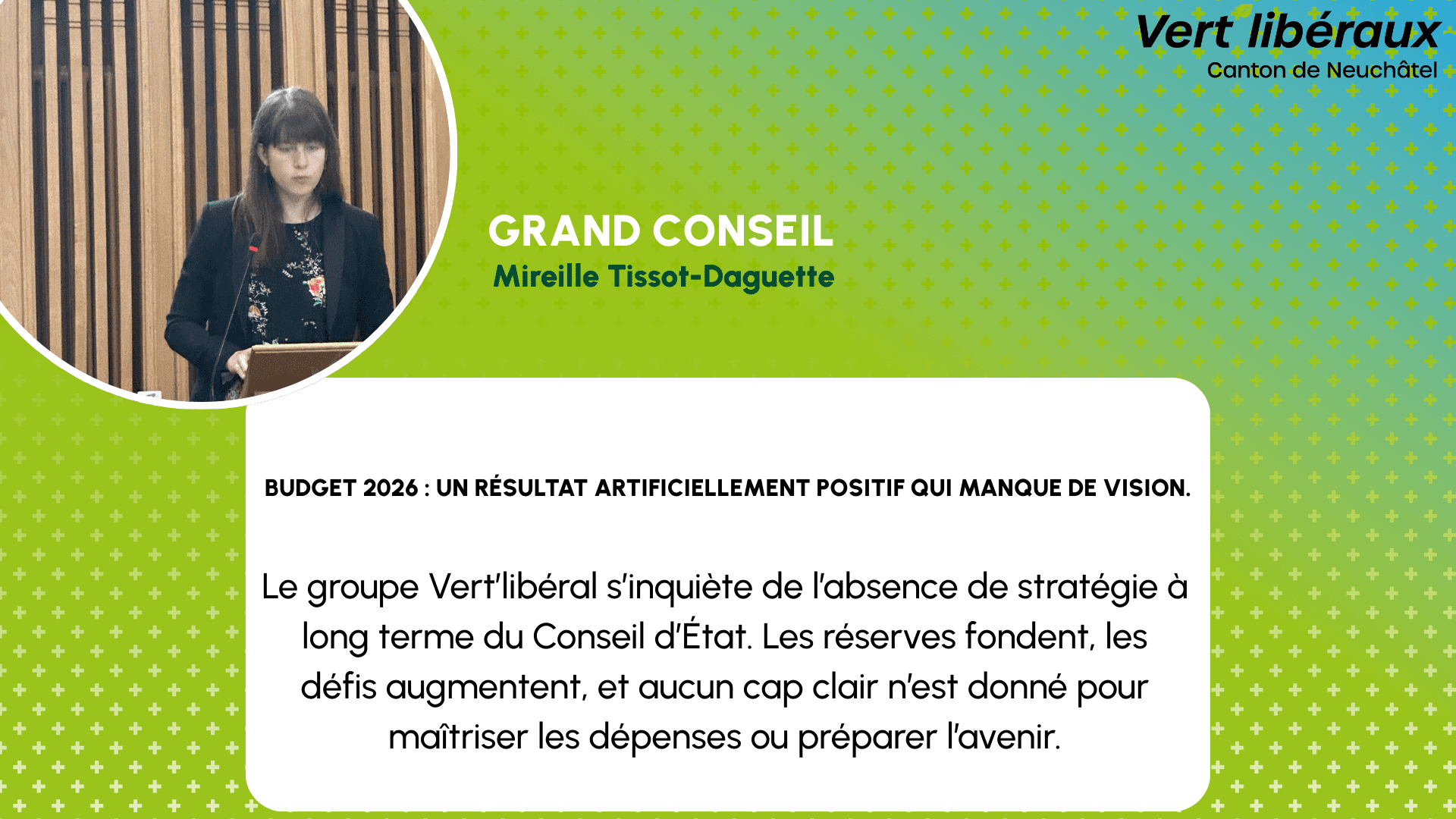 Vert libéraux
Canton de Neuchâtel

GRAND CONSEIL
Mireille Tissot-Daguette

BUDGET 2026 : UN RÉSULTAT ARTIFICIELLEMENT POSITIF QUI MANQUE DE VISION.

Le groupe Vert'libéral s'inquiète de l'absence de stratégie à long terme du Conseil d'État. Les réserves fondent, les défis augmentent, et aucun cap clair n'est donné pour maîtriser les dépenses ou préparer l'avenir.